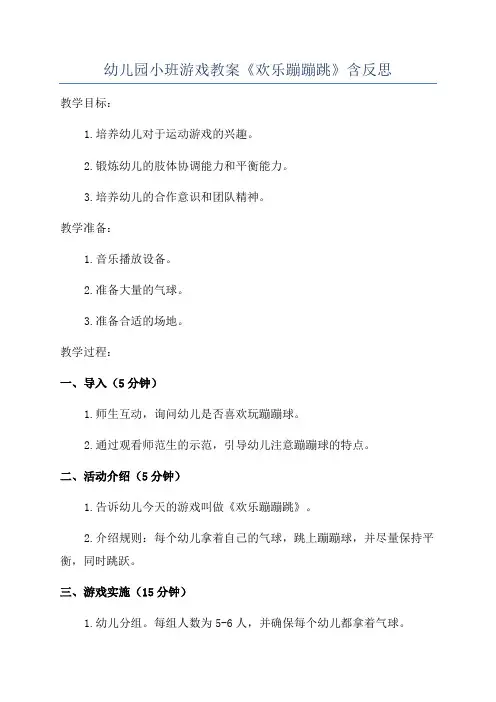 幼儿园小班游戏教案《欢乐蹦蹦跳》含反思

教学目标：

1.培养幼儿对于运动游戏的兴趣。

2.锻炼幼儿的肢体协调能力和平衡能力。

3.培养幼儿的合作意识和团队精神。

教学准备：

1.音乐播放设备。

2.准备大量的气球。

3.准备合适的场地。

教学过程：

一、导入（5分钟）

1.师生互动，询问幼儿是否喜欢玩蹦蹦球。

2.通过观看师范生的示范，引导幼儿注意蹦蹦球的特点。

二、活动介绍（5分钟）

1.告诉幼儿今天的游戏叫做《欢乐蹦蹦跳》。

2.介绍规则：每个幼儿拿着自己的气球，跳上蹦蹦球，并尽量保持平衡，同时跳跃。

三、游戏实施（15分钟）

1.幼儿分组。每组人数为5-6人，并确保每个幼儿都拿着气球。